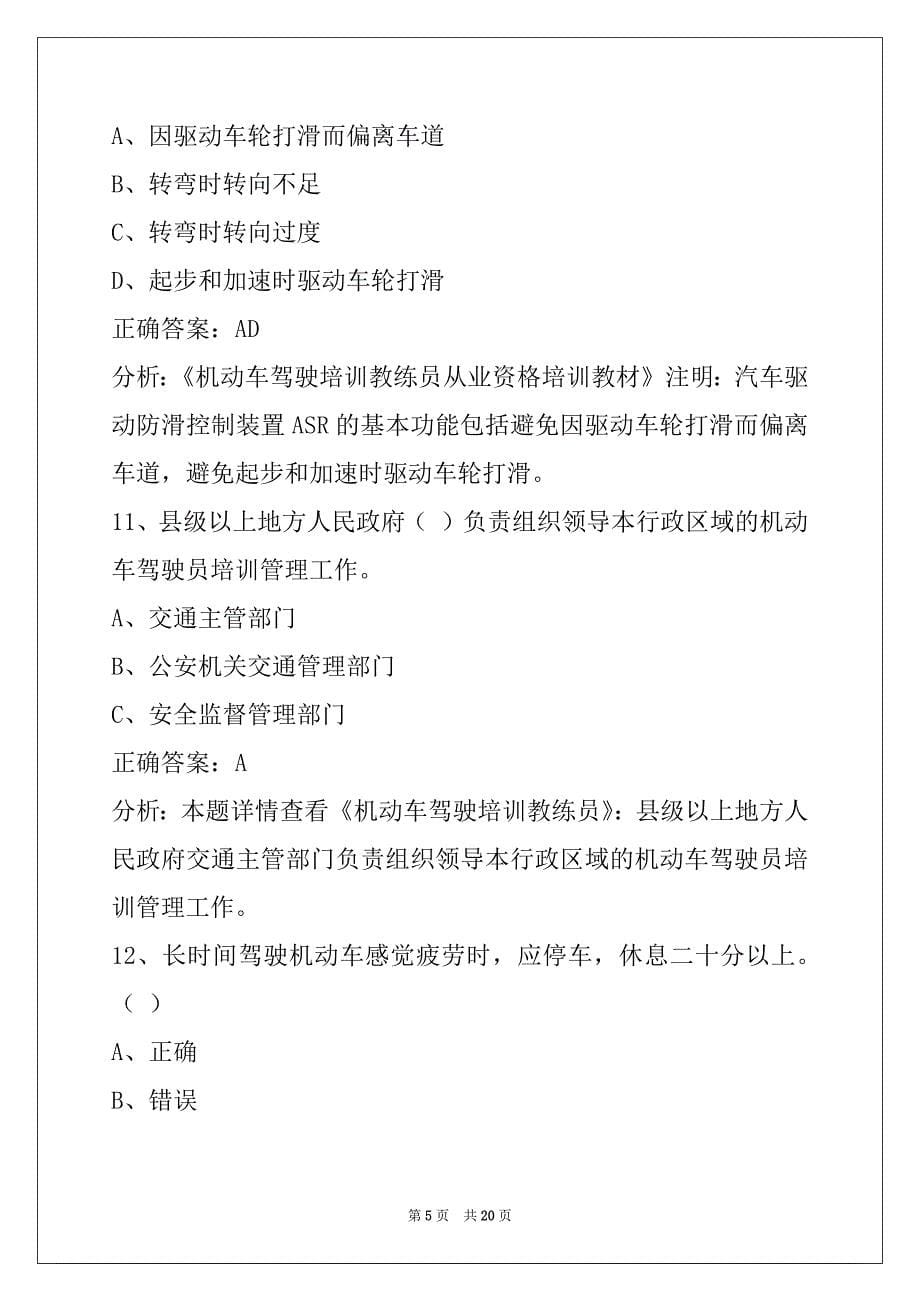 A、因驱动车轮打滑而偏离车道

B、转弯时转向不足

C、转弯时转向过度

D、起步和加速时驱动车轮打滑

正确答案：AD

分析：《机动车驾驶培训教练员从业资格培训教材》注明：汽车驱动防滑控制装置 ASR 的基本功能包括避免因驱动车轮打滑而偏离车道，避免起步和加速时驱动车轮打滑。

11、县级以上地方人民政府（ ）负责组织领导本行政区域的机动车驾驶员培训管理工作。

A、交通主管部门

B、公安机关交通管理部门

C、安全监督管理部门

正确答案：A

分析：本题详情查看《机动车驾驶培训教练员》：县级以上地方人民政府交通主管部门负责组织领导本行政区域的机动车驾驶员培训管理工作。

12、长时间驾驶机动车感觉疲劳时，应停车，休息二十分以上。（ ）

A、正确

B、错误

第 5 页 共 20 页